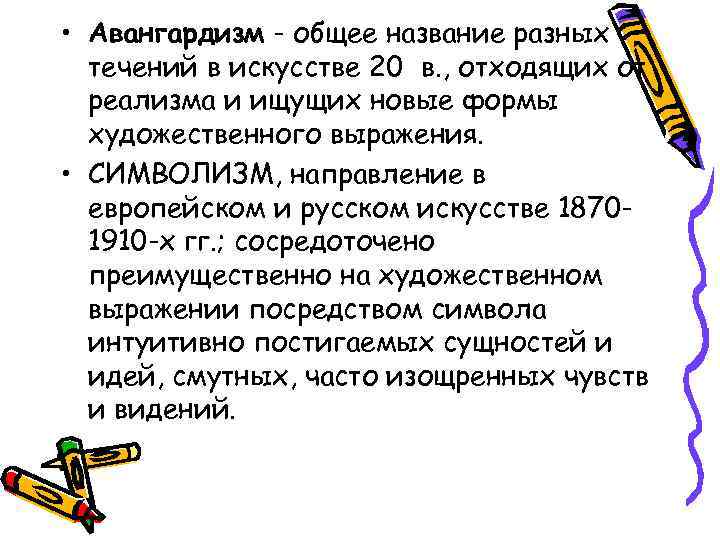 • Авангардизм - общее название разных течений в искусстве 20 в., отходящих от реализма и ищущих новые формы художественного выражения.

• СИМВОЛИЗМ, направление в европейском и русском искусстве 1870-1910-х гг.; сосредоточено преимущественно на художественном выражении посредством символа интуитивно постигаемых сущностей и идей, смутных, часто изощренных чувств и видений.